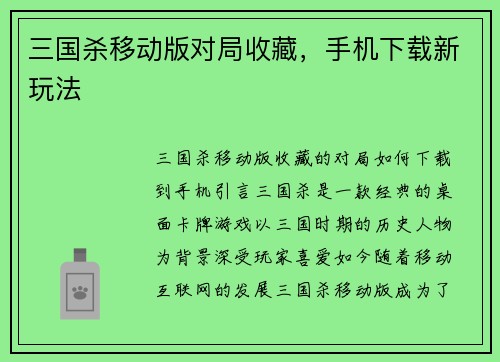 三国杀移动版对局收藏，手机下载新玩法

三国杀移动版收藏的对局如何下载到手机引言三国杀是一款经典的桌面卡牌游戏以三国时期的历史人物为背景深受玩家喜爱如今随着移动互联网的发展三国杀移动版成为了